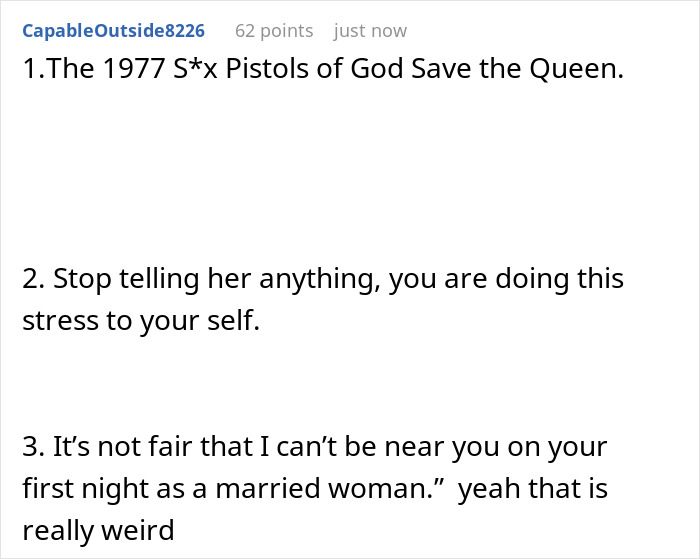 CapableOutside8226 62 points just now

1.The 1977 S*x Pistols of God Save the Queen.

2. Stop telling her anything, you are doing this stress to your self.

3. It’s not fair that I can’t be near you on your first night as a married woman.”  yeah that is really weird